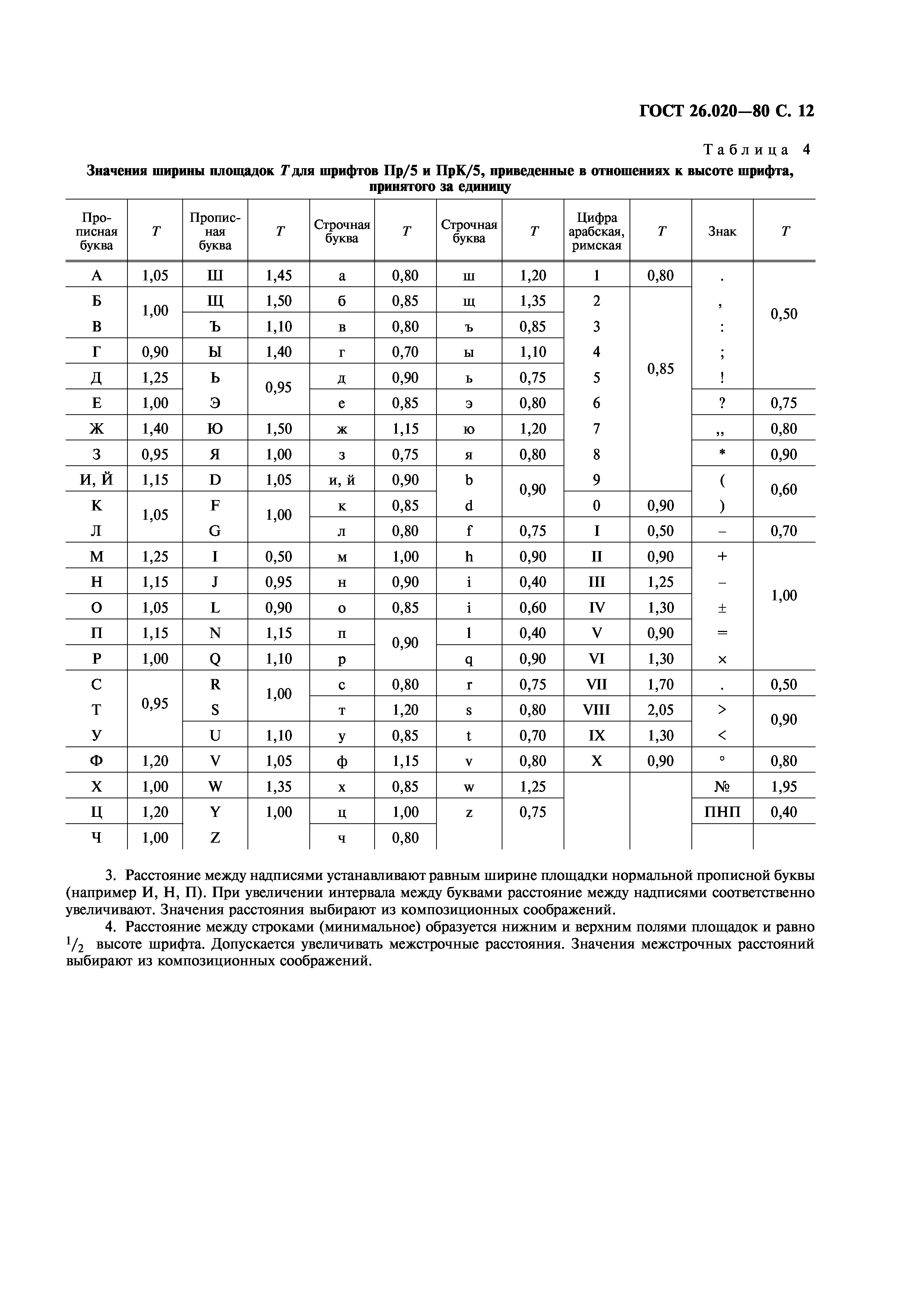 ГОСТ 26.020—80 С. 12

Таблица 4

Значения ширины площадок $T$ для шрифтов Пр/5 и ПрК/5, приведенные в отношениях к высоте шрифта, принятого за единицу

| Прописная буква | $T$ | Прописная буква | $T$ | Строчная буква | $T$ | Строчная буква | $T$ | Цифра арабская, римская | $T$ | Знак | $T$ |
|---|---|---|---|---|---|---|---|---|---|---|---|
| А | 1,05 | Ш | 1,45 | а | 0,80 | ш | 1,20 | 1 | 0,80 | . | 0,50 |
| Б | 1,00 | Щ | 1,50 | б | 0,85 | щ | 1,35 | 2 | 0,85 | , | |
| В | | Ъ | 1,10 | в | 0,80 | ъ | 0,85 | 3 | | : | |
| Г | 0,90 | Ы | 1,40 | г | 0,70 | ы | 1,10 | 4 | | ; | |
| Д | 1,25 | Ь | 0,95 | д | 0,90 | ь | 0,75 | 5 | | ! | |
| Е | 1,00 | Э | | е | 0,85 | э | 0,80 | 6 | | ? | 0,75 |
| Ж | 1,40 | Ю | 1,50 | ж | 1,15 | ю | 1,20 | 7 | | ,, | 0,80 |
| З | 0,95 | Я | 1,00 | з | 0,75 | я | 0,80 | 8 | | * | 0,90 |
| И, Й | 1,15 | D | 1,05 | и, й | 0,90 | b | 0,90 | 9 | | ( | 0,60 |
| К | 1,05 | F | 1,00 | к | 0,85 | d | | 0 | 0,90 | ) | |
| Л | | G | | л | 0,80 | f | 0,75 | I | 0,50 | – | 0,70 |
| М | 1,25 | I | 0,50 | м | 1,00 | h | 0,90 | II | 0,90 | + | 1,00 |
| Н | 1,15 | J | 0,95 | н | 0,90 | i | 0,40 | III | 1,25 | – | |
| О | 1,05 | L | 0,90 | о | 0,85 | i | 0,60 | IV | 1,30 | ± | |
| П | 1,15 | N | 1,15 | п | 0,90 | l | 0,40 | V | 0,90 | = | |
| Р | 1,00 | Q | 1,10 | р | | q | 0,90 | VI | 1,30 | × | |
| С | 0,95 | R | 1,00 | с | 0,80 | r | 0,75 | VII | 1,70 | . | 0,50 |
| Т | | S | | т | 1,20 | s | 0,80 | VIII | 2,05 | > | 0,90 |
| У | | U | 1,10 | у | 0,85 | t | 0,70 | IX | 1,30 | < | |
| Ф | 1,20 | V | 1,05 | ф | 1,15 | v | 0,80 | X | 0,90 | ° | 0,80 |
| Х | 1,00 | W | 1,35 | х | 0,85 | w | 1,25 | | | № | 1,95 |
| Ц | 1,20 | Y | 1,00 | ц | 1,00 | z | 0,75 | | | ПНП | 0,40 |
| Ч | 1,00 | Z | | ч | 0,80 | | | | | | |

3. Расстояние между надписями устанавливают равным ширине площадки нормальной прописной буквы (например И, Н, П). При увеличении интервала между буквами расстояние между надписями соответственно увеличивают. Значения расстояния выбирают из композиционных соображений.

4. Расстояние между строками (минимальное) образуется нижним и верхним полями площадок и равно $^1/_2$ высоте шрифта. Допускается увеличивать межстрочные расстояния. Значения межстрочных расстояний выбирают из композиционных соображений.